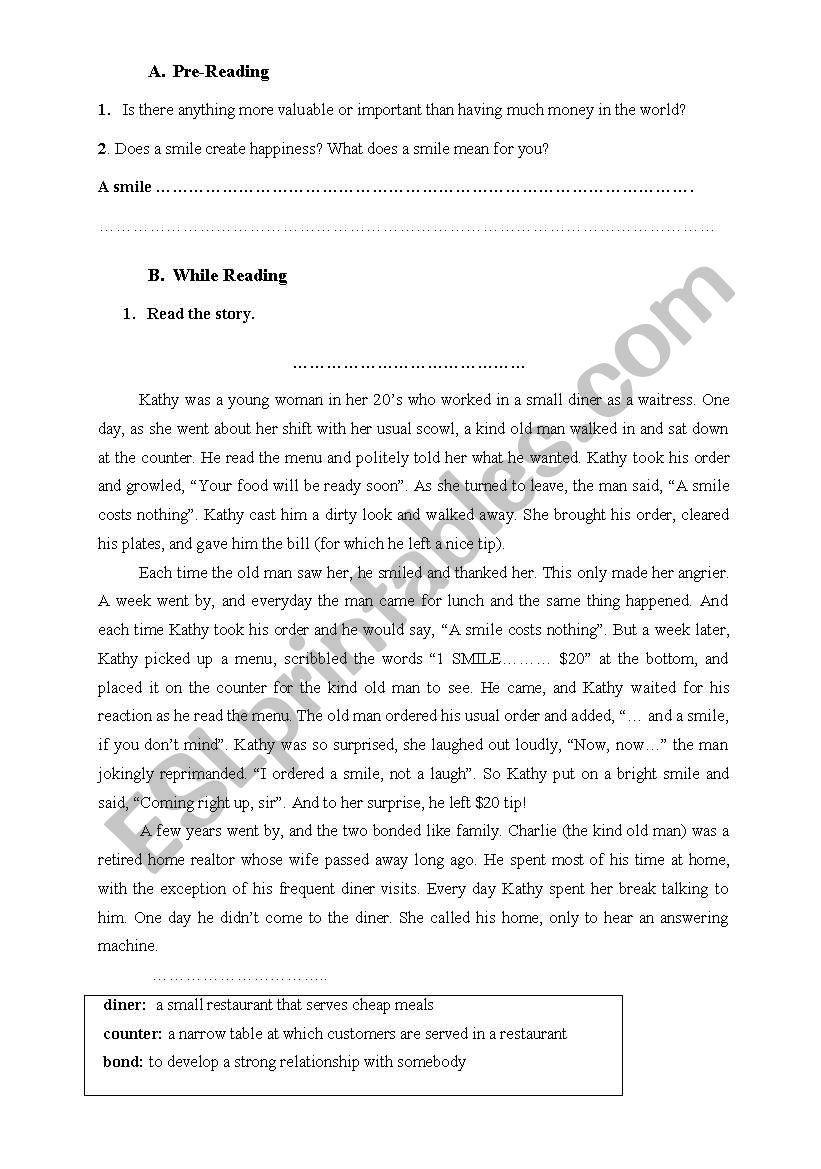 A. Pre-Reading

1. Is there anything more valuable or important than having much money in the world?

2. Does a smile create happiness? What does a smile mean for you?

A smile ……………………………………………………………………………………….

……………………………………………………………………………………………………

B. While Reading

1. Read the story.

……………………………………

Kathy was a young woman in her 20's who worked in a small diner as a waitress. One day, as she went about her shift with her usual scowl, a kind old man walked in and sat down at the counter. He read the menu and politely told her what he wanted. Kathy took his order and growled, "Your food will be ready soon". As she turned to leave, the man said, "A smile costs nothing". Kathy cast him a dirty look and walked away. She brought his order, cleared his plates, and gave him the bill (for which he left a nice tip).

Each time the old man saw her, he smiled and thanked her. This only made her angrier. A week went by, and everyday the man came for lunch and the same thing happened. And each time Kathy took his order and he would say, "A smile costs nothing". But a week later, Kathy picked up a menu, scribbled the words "1 SMILE……… $20" at the bottom, and placed it on the counter for the kind old man to see. He came, and Kathy waited for his reaction as he read the menu. The old man ordered his usual order and added, "… and a smile, if you don't mind". Kathy was so surprised, she laughed out loudly, "Now, now…" the man jokingly reprimanded. "I ordered a smile, not a laugh". So Kathy put on a bright smile and said, "Coming right up, sir". And to her surprise, he left $20 tip!

A few years went by, and the two bonded like family. Charlie (the kind old man) was a retired home realtor whose wife passed away long ago. He spent most of his time at home, with the exception of his frequent diner visits. Every day Kathy spent her break talking to him. One day he didn't come to the diner. She called his home, only to hear an answering machine.

…………………………..

diner: a small restaurant that serves cheap meals
counter: a narrow table at which customers are served in a restaurant
bond: to develop a strong relationship with somebody

ESLprintables.com